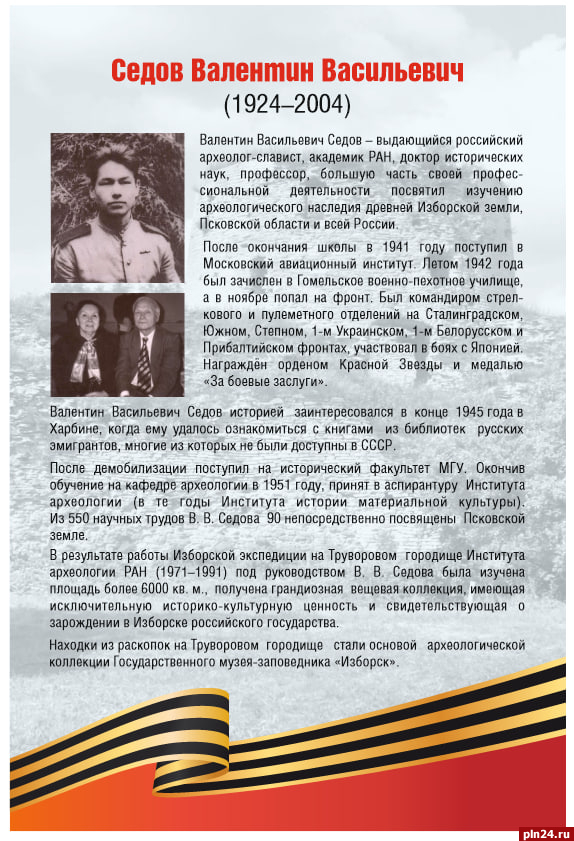 Седов Валентин Васильевич
(1924–2004)

Валентин Васильевич Седов – выдающийся российский археолог-славист, академик РАН, доктор исторических наук, профессор, большую часть своей профессиональной деятельности посвятил изучению археологического наследия древней Изборской земли, Псковской области и всей России.

После окончания школы в 1941 году поступил в Московский авиационный институт. Летом 1942 года был зачислен в Гомельское военно-пехотное училище, а в ноябре попал на фронт. Был командиром стрелкового и пулеметного отделений на Сталинградском, Южном, Степном, 1-м Украинском, 1-м Белорусском и Прибалтийском фронтах, участвовал в боях с Японией. Награждён орденом Красной Звезды и медалью «За боевые заслуги».

Валентин Васильевич Седов историей заинтересовался в конце 1945 года в Харбине, когда ему удалось ознакомиться с книгами из библиотек русских эмигрантов, многие из которых не были доступны в СССР.

После демобилизации поступил на исторический факультет МГУ. Окончив обучение на кафедре археологии в 1951 году, принят в аспирантуру Института археологии (в те годы Института истории материальной культуры). Из 550 научных трудов В. В. Седова 90 непосредственно посвящены Псковской земле.

В результате работы Изборской экспедиции на Труворовом городище Института археологии РАН (1971–1991) под руководством В. В. Седова была изучена площадь более 6000 кв. м., получена грандиозная вещевая коллекция, имеющая исключительную историко-культурную ценность и свидетельствующая о зарождении в Изборске российского государства.

Находки из раскопок на Труворовом городище стали основой археологической коллекции Государственного музея-заповедника «Изборск».

pln24.ru